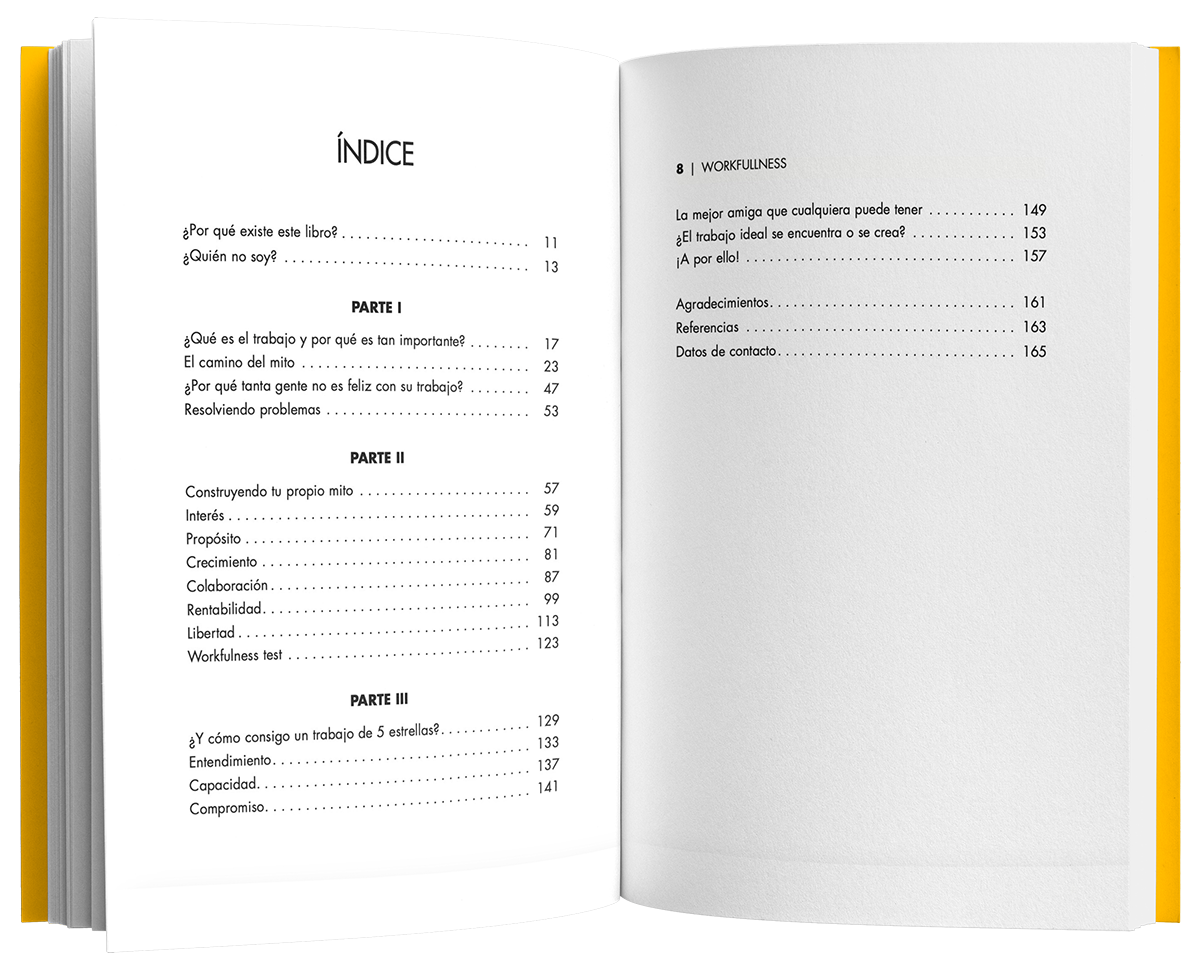 ÍNDICE

¿Por qué existe este libro? 11
¿Quién no soy? 13

PARTE I

¿Qué es el trabajo y por qué es tan importante? 17
El camino del mito 23
¿Por qué tanta gente no es feliz con su trabajo? 47
Resolviendo problemas 53

PARTE II

Construyendo tu propio mito 57
Interés 59
Propósito 71
Crecimiento 81
Colaboración 87
Rentabilidad 99
Libertad 113
Workfulness test 123

PARTE III

¿Y cómo consigo un trabajo de 5 estrellas? 129
Entendimiento 133
Capacidad 137
Compromiso 141

8 | WORKFULLNESS

La mejor amiga que cualquiera puede tener 149
¿El trabajo ideal se encuentra o se crea? 153
¡A por ello! 157

Agradecimientos 161
Referencias 163
Datos de contacto 165